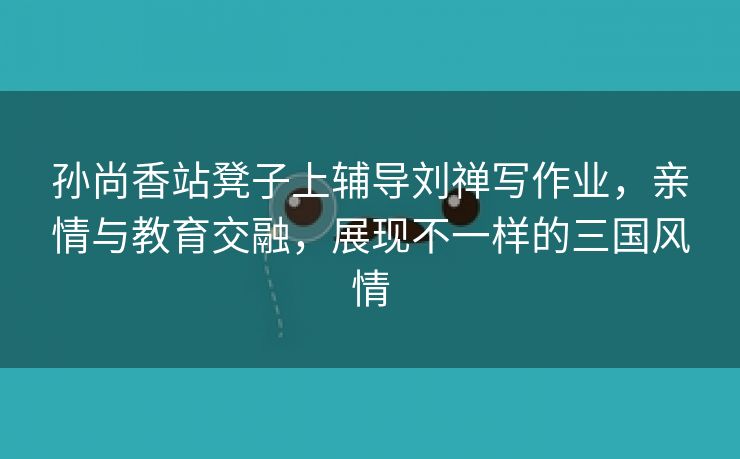 孙尚香站凳子上辅导刘禅写作业，亲情与教育交融，展现不一样的三国风情